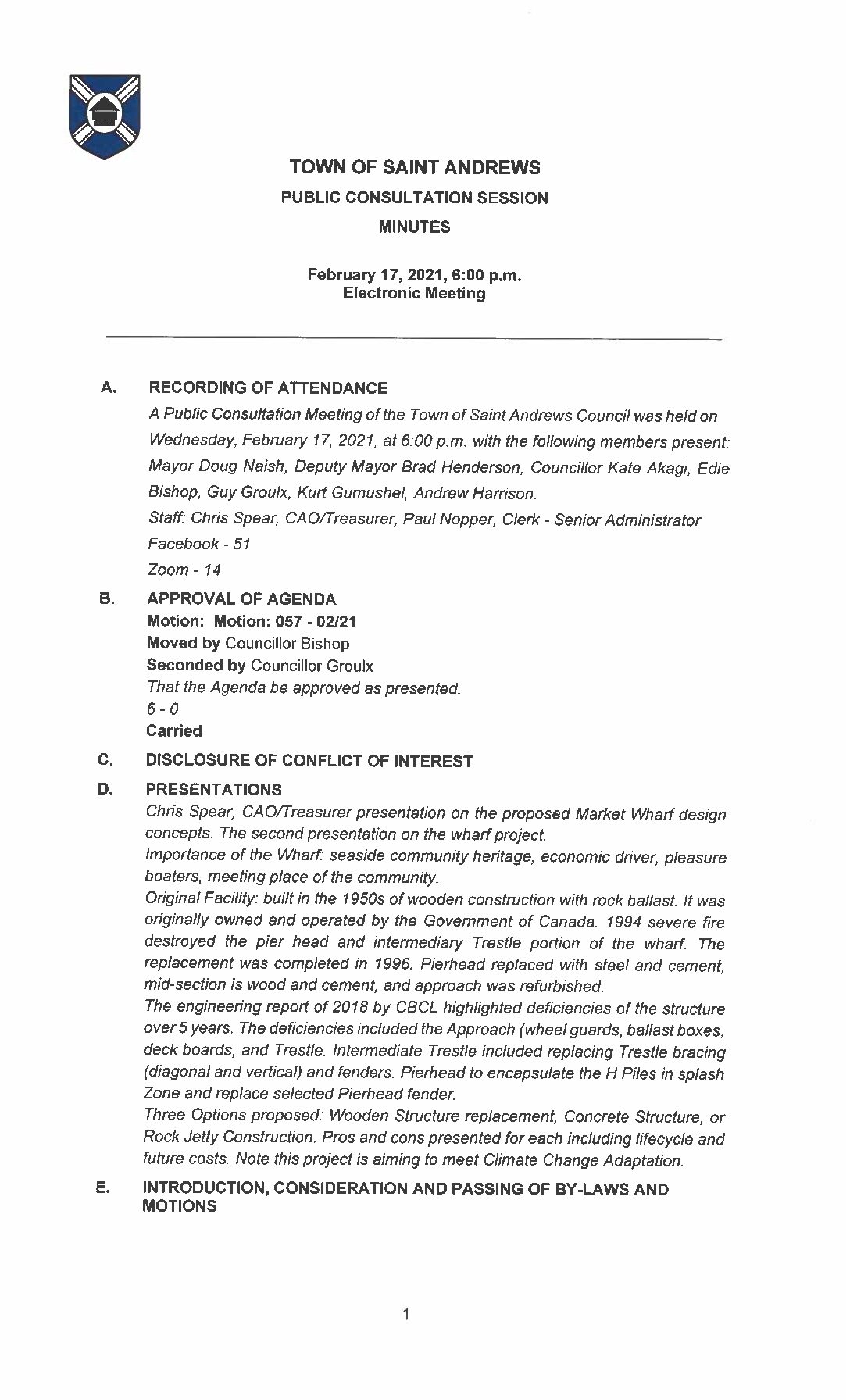 TOWN OF SAINT ANDREWS
PUBLIC CONSULTATION SESSION
MINUTES

February 17, 2021, 6:00 p.m.
Electronic Meeting

A. RECORDING OF ATTENDANCE
A Public Consultation Meeting of the Town of Saint Andrews Council was held on Wednesday, February 17, 2021, at 6:00 p.m. with the following members present: Mayor Doug Naish, Deputy Mayor Brad Henderson, Councillor Kate Akagi, Edie Bishop, Guy Groulx, Kurt Gumushel, Andrew Harrison.
Staff: Chris Spear, CAO/Treasurer, Paul Nopper, Clerk - Senior Administrator
Facebook - 51
Zoom - 14

B. APPROVAL OF AGENDA
Motion: Motion: 057 - 02/21
Moved by Councillor Bishop
Seconded by Councillor Groulx
That the Agenda be approved as presented.
6 - 0
Carried

C. DISCLOSURE OF CONFLICT OF INTEREST

D. PRESENTATIONS
Chris Spear, CAO/Treasurer presentation on the proposed Market Wharf design concepts. The second presentation on the wharf project.
Importance of the Wharf: seaside community heritage, economic driver, pleasure boaters, meeting place of the community.
Original Facility: built in the 1950s of wooden construction with rock ballast. It was originally owned and operated by the Government of Canada. 1994 severe fire destroyed the pier head and intermediary Trestle portion of the wharf. The replacement was completed in 1996. Pierhead replaced with steel and cement, mid-section is wood and cement, and approach was refurbished.
The engineering report of 2018 by CBCL highlighted deficiencies of the structure over 5 years. The deficiencies included the Approach (wheel guards, ballast boxes, deck boards, and Trestle. Intermediate Trestle included replacing Trestle bracing (diagonal and vertical) and fenders. Pierhead to encapsulate the H Piles in splash Zone and replace selected Pierhead fender.
Three Options proposed: Wooden Structure replacement, Concrete Structure, or Rock Jetty Construction. Pros and cons presented for each including lifecycle and future costs. Note this project is aiming to meet Climate Change Adaptation.

E. INTRODUCTION, CONSIDERATION AND PASSING OF BY-LAWS AND MOTIONS

1